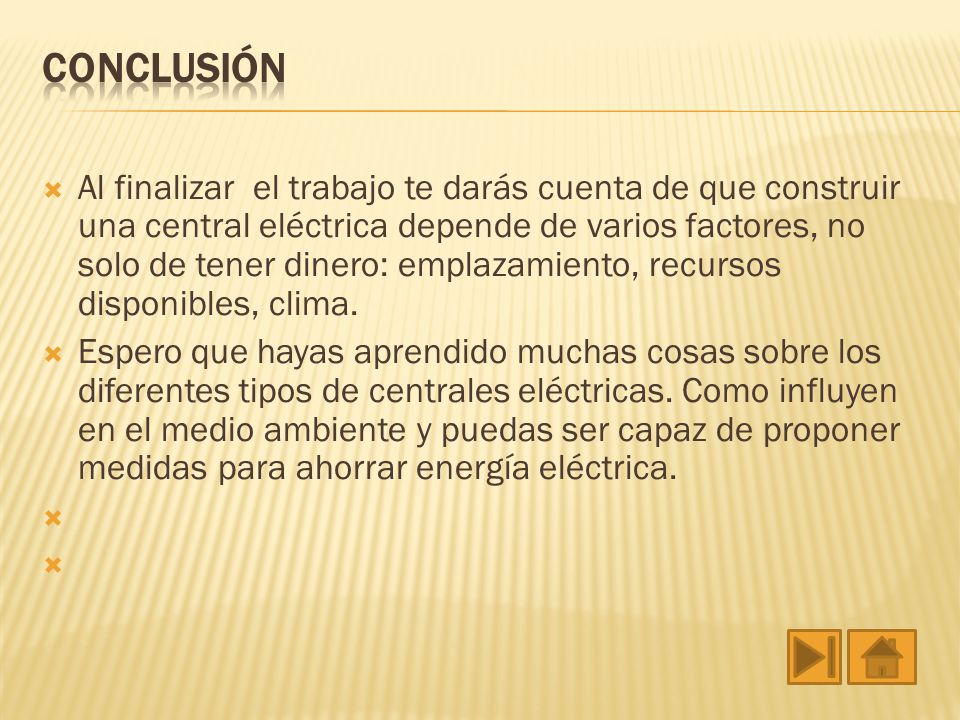 CONCLUSIÓN

Al finalizar el trabajo te darás cuenta de que construir una central eléctrica depende de varios factores, no solo de tener dinero: emplazamiento, recursos disponibles, clima.

Espero que hayas aprendido muchas cosas sobre los diferentes tipos de centrales eléctricas. Como influyen en el medio ambiente y puedas ser capaz de proponer medidas para ahorrar energía eléctrica.